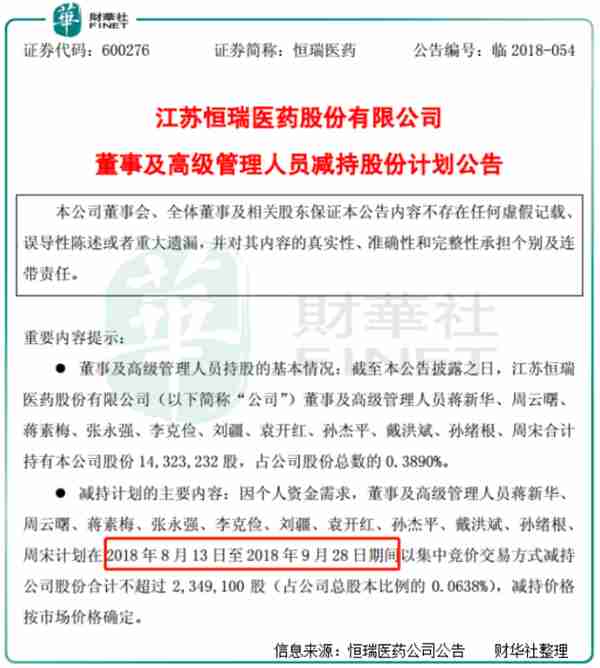 財華社
FINET

证券代码：600276　　证券简称：恒瑞医药　　公告编号：临 2018-054

江苏恒瑞医药股份有限公司

董事及高级管理人员减持股份计划公告

本公司董事会、全体董事及相关股东保证本公告内容不存在任何虚假记载、误导性陈述或者重大遗漏，并对其内容的真实性、准确性和完整性承担个别及连带责任。

財華社
FINET

重要内容提示：

● 董事及高级管理人员持股的基本情况：截至本公告披露之日，江苏恒瑞医药股份有限公司（以下简称“公司”）董事及高级管理人员蒋新华、周云曙、蒋素梅、张永强、李克俭、刘疆、袁开红、孙杰平、戴洪斌、孙绪根、周宋合计持有本公司股份 14,323,232 股，占公司股份总数的 0.3890%。

● 减持计划的主要内容：因个人资金需求，董事及高级管理人员蒋新华、周云曙、蒋素梅、张永强、李克俭、刘疆、袁开红、孙杰平、戴洪斌、孙绪根、周宋计划在 2018 年 8 月 13 日至 2018 年 9 月 28 日期间以集中竞价交易方式减持公司股份合计不超过 2,349,100 股（占公司总股本比例的 0.0638%），减持价格按市场价格确定。

信息来源：恒瑞医药公司公告　　财华社整理